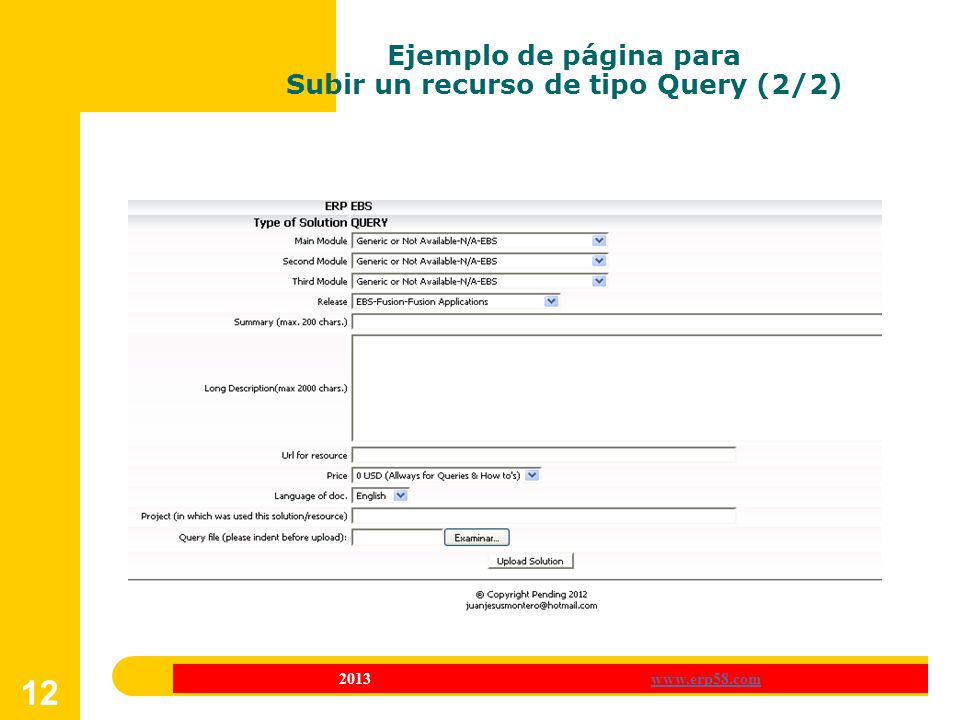 Ejemplo de página para
Subir un recurso de tipo Query (2/2)

ERP EBS
Type of Solution QUERY

Main Module Generic or Not Available-N/A-EBS
Second Module Generic or Not Available-N/A-EBS
Third Module Generic or Not Available-N/A-EBS
Release EBS-Fusion-Fusion Applications
Summary (max. 200 chars.)
Long Description(max 2000 chars.)
Url for resource
Price 0 USD (Allways for Queries & How to's)
Language of doc. English
Project (in which was used this solution/resource)
Query file (please indent before upload): Examinar...
Upload Solution

© Copyright Pending 2012
juanjesusmontero@hotmail.com

12

2013

www.erp58.com